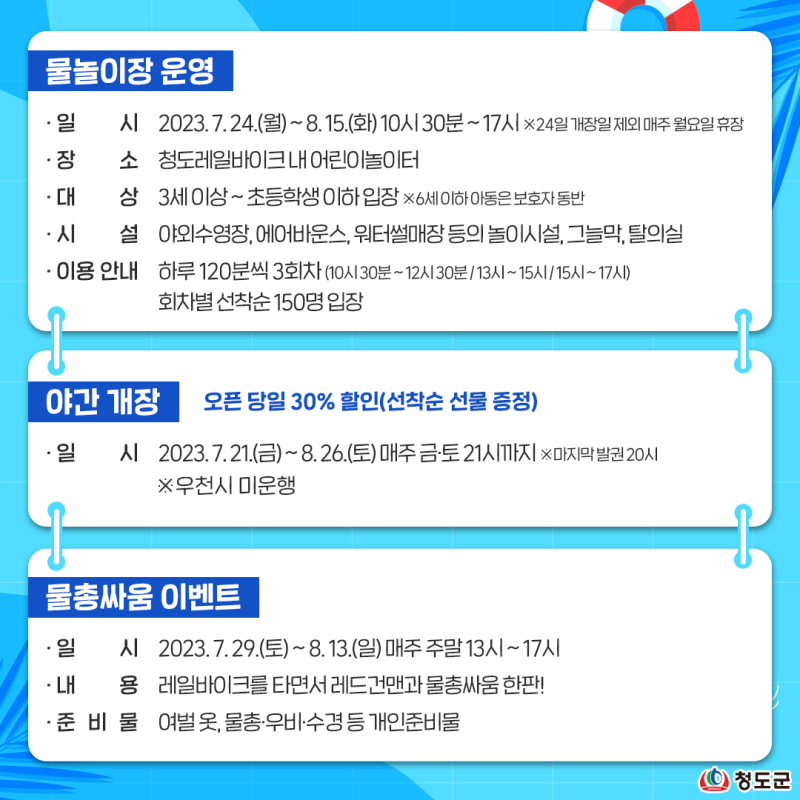 물놀이장 운영

· 일 시 2023. 7. 24.(월) ~ 8. 15.(화) 10시 30분 ~ 17시 ※24일 개장일 제외 매주 월요일 휴장
· 장 소 청도레일바이크 내 어린이놀이터
· 대 상 3세 이상 ~ 초등학생 이하 입장 ※6세 이하 아동은 보호자 동반
· 시 설 야외수영장, 에어바운스, 워터썰매장 등의 놀이시설, 그늘막, 탈의실
· 이용 안내 하루 120분씩 3회차 (10시 30분 ~ 12시 30분 / 13시 ~ 15시 / 15시 ~ 17시)
회차별 선착순 150명 입장

야간 개장 오픈 당일 30% 할인(선착순 선물 증정)

· 일 시 2023. 7. 21.(금) ~ 8. 26.(토) 매주 금·토 21시까지 ※마지막 발권 20시
※우천시 미운행

물총싸움 이벤트

· 일 시 2023. 7. 29.(토) ~ 8. 13.(일) 매주 주말 13시 ~ 17시
· 내 용 레일바이크를 타면서 레드건맨과 물총싸움 한판!
· 준 비 물 여벌 옷, 물총·우비·수경 등 개인준비물

청도군